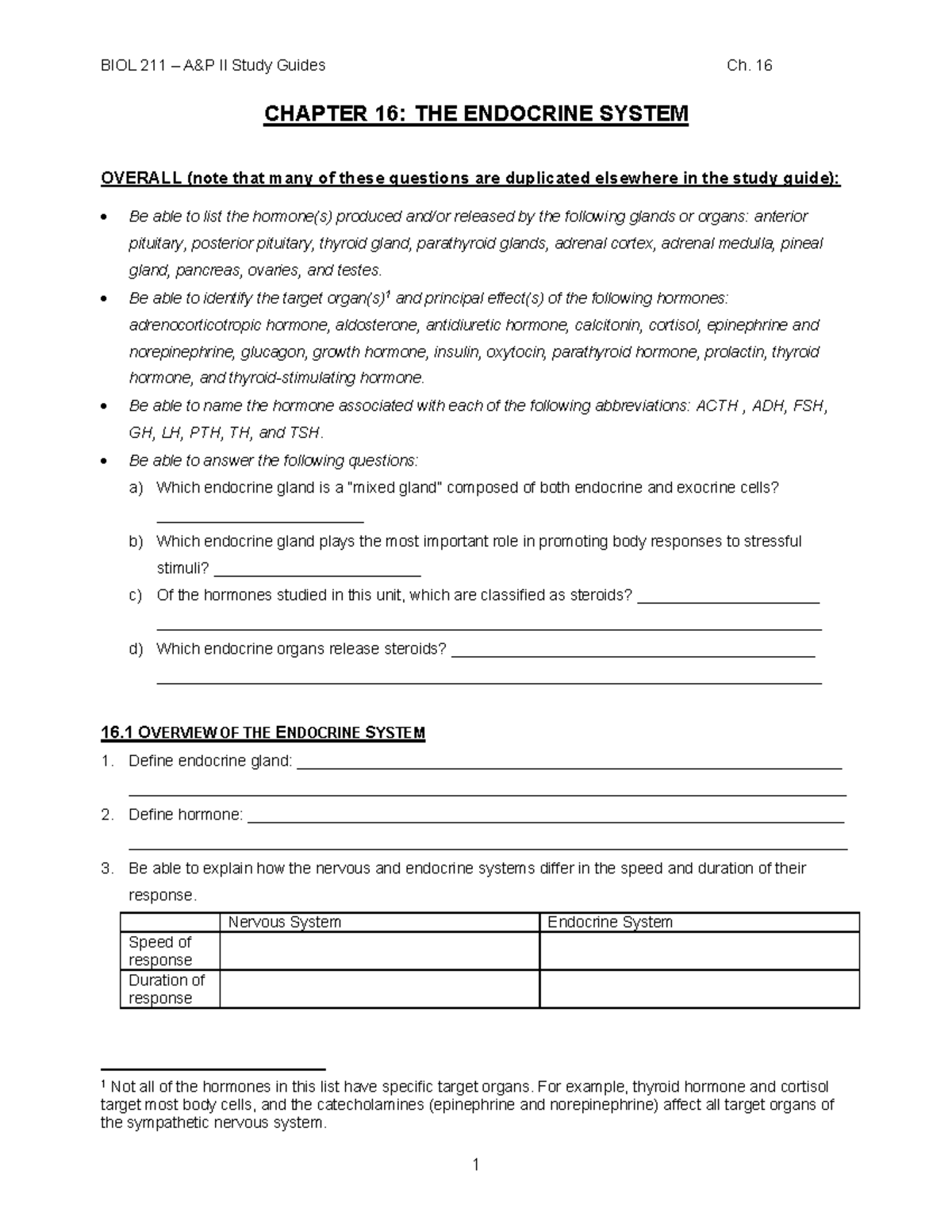 BIOL 211 – A&P II Study Guides Ch. 16

CHAPTER 16: THE ENDOCRINE SYSTEM

OVERALL (note that many of these questions are duplicated elsewhere in the study guide):

• Be able to list the hormone(s) produced and/or released by the following glands or organs: anterior pituitary, posterior pituitary, thyroid gland, parathyroid glands, adrenal cortex, adrenal medulla, pineal gland, pancreas, ovaries, and testes.
• Be able to identify the target organ(s)$^{1}$ and principal effect(s) of the following hormones: adrenocorticotropic hormone, aldosterone, antidiuretic hormone, calcitonin, cortisol, epinephrine and norepinephrine, glucagon, growth hormone, insulin, oxytocin, parathyroid hormone, prolactin, thyroid hormone, and thyroid-stimulating hormone.
• Be able to name the hormone associated with each of the following abbreviations: ACTH , ADH, FSH, GH, LH, PTH, TH, and TSH.
• Be able to answer the following questions:
a) Which endocrine gland is a "mixed gland" composed of both endocrine and exocrine cells? ____
b) Which endocrine gland plays the most important role in promoting body responses to stressful stimuli? ____
c) Of the hormones studied in this unit, which are classified as steroids? ____
____
d) Which endocrine organs release steroids? ____
____

16.1 OVERVIEW OF THE ENDOCRINE SYSTEM

1. Define endocrine gland: ____
____
2. Define hormone: ____
____
3. Be able to explain how the nervous and endocrine systems differ in the speed and duration of their response.

| | Nervous System | Endocrine System |
|---|---|---|
| Speed of response | | |
| Duration of response | | |

$^{1}$ Not all of the hormones in this list have specific target organs. For example, thyroid hormone and cortisol target most body cells, and the catecholamines (epinephrine and norepinephrine) affect all target organs of the sympathetic nervous system.

1